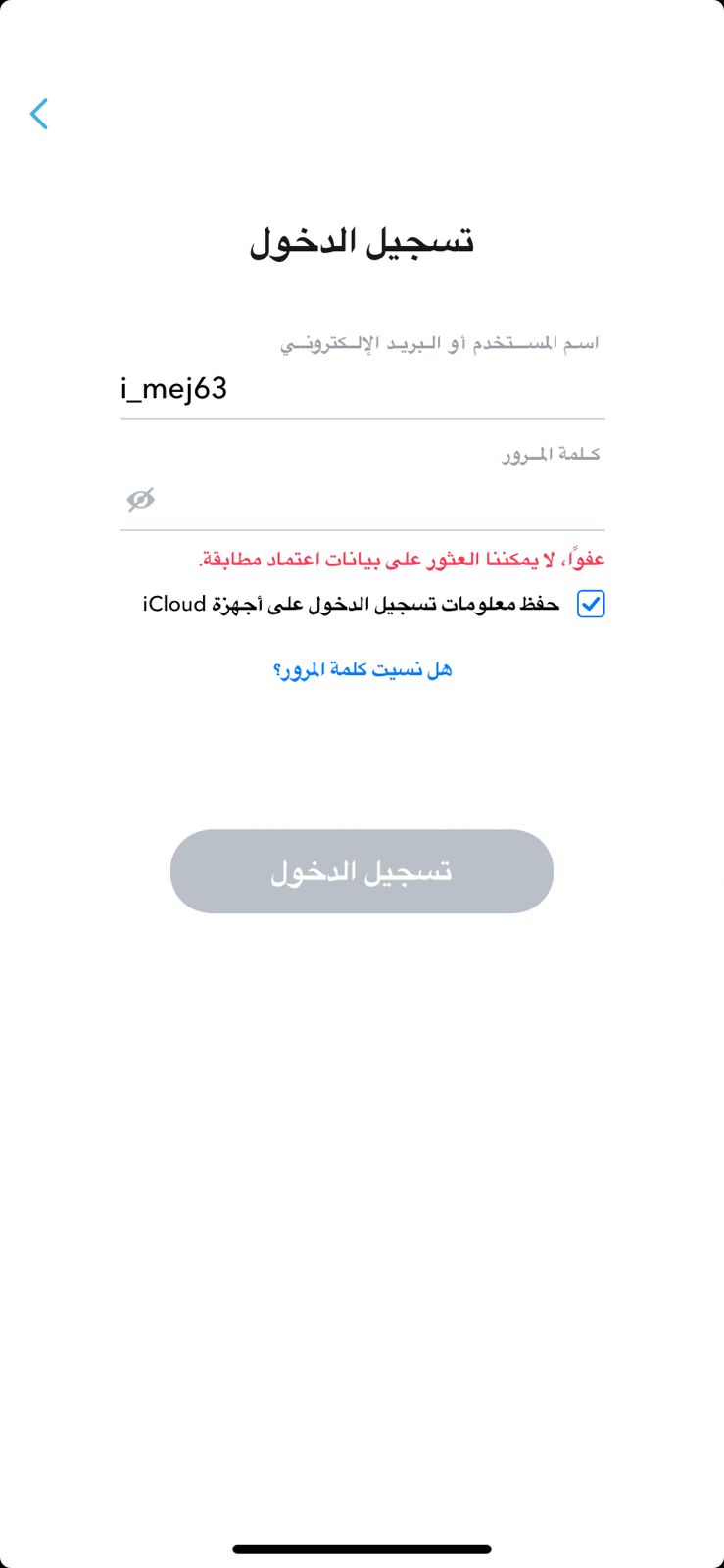 تسجيل الدخول

اسم المستخدم أو البريد الإلكتروني
i_mej63

كلمة المرور

عفواً، لا يمكننا العثور على بيانات اعتماد مطابقة.

حفظ معلومات تسجيل الدخول على أجهزة iCloud

هل نسيت كلمة المرور؟

تسجيل الدخول